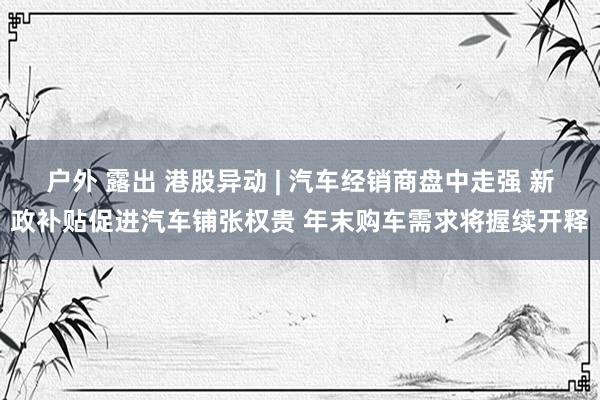 户外 露出 港股异动 | 汽车经销商盘中走强 新政补贴促进汽车铺张权贵 年末购车需求将握续开释